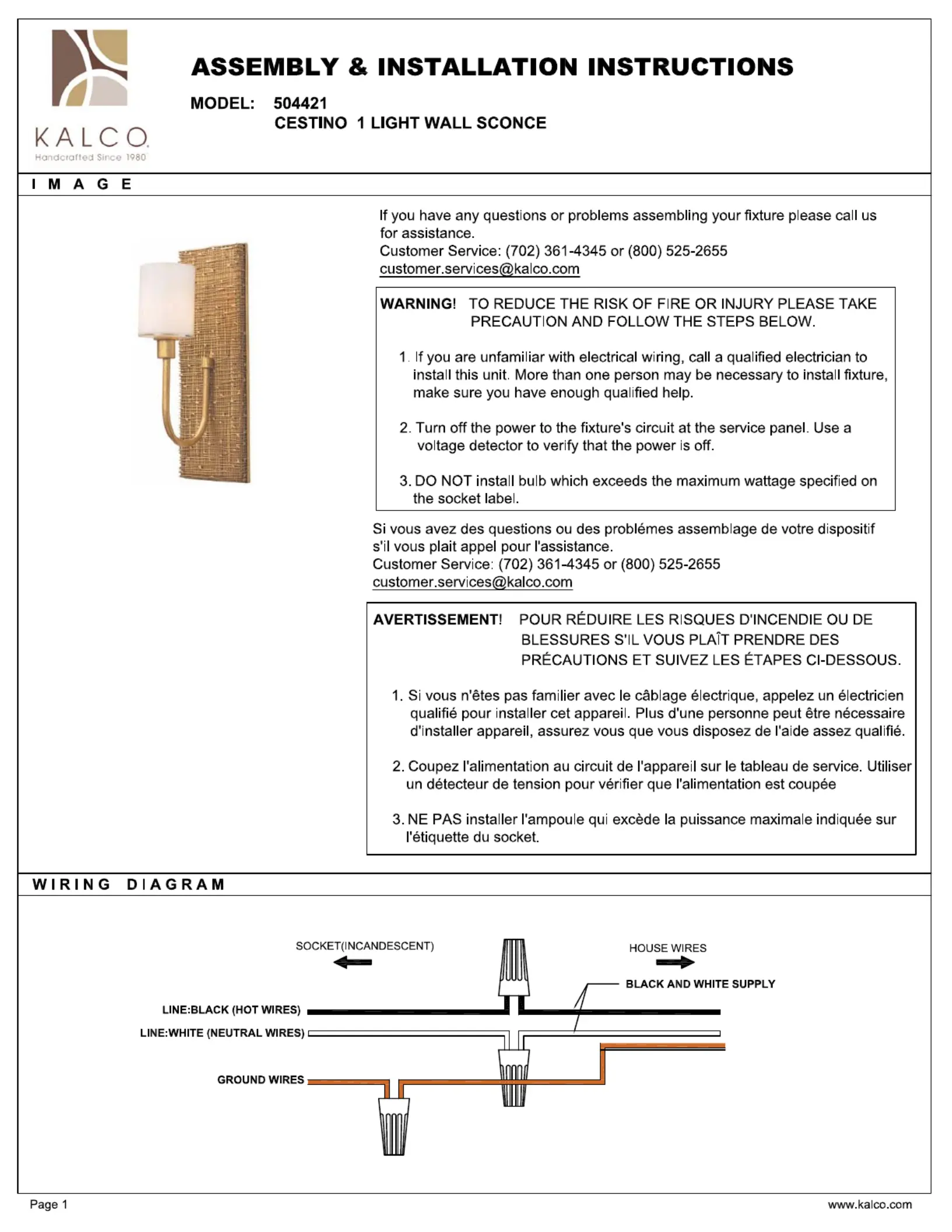 KALCO
Handcrafted Since 1980

ASSEMBLY & INSTALLATION INSTRUCTIONS

MODEL: 504421
CESTINO 1 LIGHT WALL SCONCE

IMAGE

If you have any questions or problems assembling your fixture please call us for assistance.
Customer Service: (702) 361-4345 or (800) 525-2655
customer.services@kalco.com

WARNING! TO REDUCE THE RISK OF FIRE OR INJURY PLEASE TAKE PRECAUTION AND FOLLOW THE STEPS BELOW.

1. If you are unfamiliar with electrical wiring, call a qualified electrician to install this unit. More than one person may be necessary to install fixture, make sure you have enough qualified help.

2. Turn off the power to the fixture's circuit at the service panel. Use a voltage detector to verify that the power is off.

3. DO NOT install bulb which exceeds the maximum wattage specified on the socket label.

Si vous avez des questions ou des problémes assemblage de votre dispositif s'il vous plait appel pour l'assistance.
Customer Service: (702) 361-4345 or (800) 525-2655
customer.services@kalco.com

AVERTISSEMENT! POUR RÉDUIRE LES RISQUES D'INCENDIE OU DE BLESSURES S'IL VOUS PLAÎT PRENDRE DES PRÉCAUTIONS ET SUIVEZ LES ÉTAPES CI-DESSOUS.

1. Si vous n'êtes pas familier avec le câblage électrique, appelez un électricien qualifié pour installer cet appareil. Plus d'une personne peut être nécessaire d'installer appareil, assurez vous que vous disposez de l'aide assez qualifié.

2. Coupez l'alimentation au circuit de l'appareil sur le tableau de service. Utiliser un détecteur de tension pour vérifier que l'alimentation est coupée

3. NE PAS installer l'ampoule qui excède la puissance maximale indiquée sur l'étiquette du socket.

WIRING DIAGRAM

SOCKET(INCANDESCENT)
HOUSE WIRES
BLACK AND WHITE SUPPLY
LINE:BLACK (HOT WIRES)
LINE:WHITE (NEUTRAL WIRES)
GROUND WIRES

Page 1
www.kalco.com